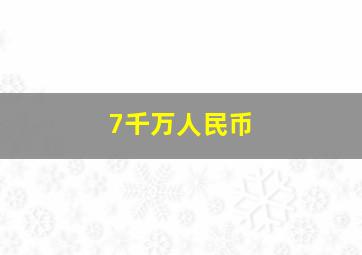 7千万人民币